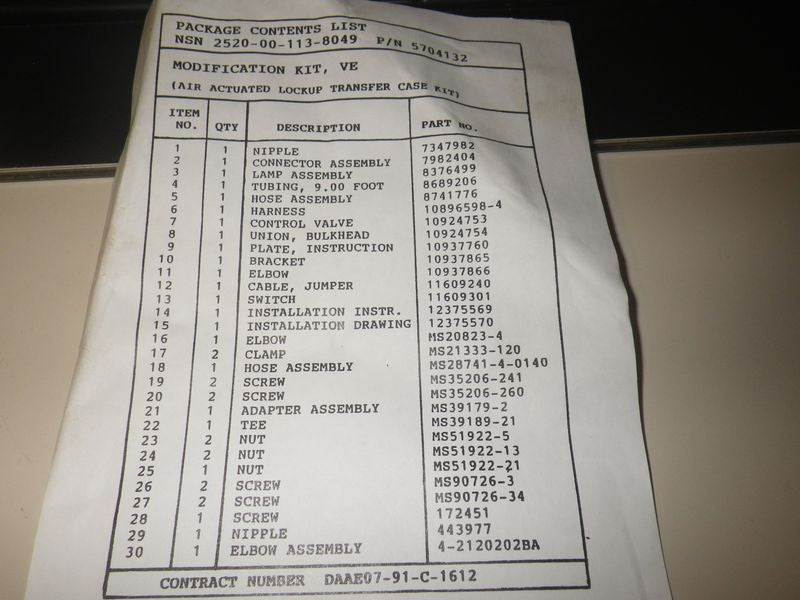 PACKAGE CONTENTS LIST
NSN 2520-00-113-8049 P/N 5704132

MODIFICATION KIT, VE
(AIR ACTUATED LOCKUP TRANSFER CASE KIT)

| ITEM NO. | QTY | DESCRIPTION | PART NO. |
|---|---|---|---|
| 1 | 1 | NIPPLE | 7347982 |
| 2 | 1 | CONNECTOR ASSEMBLY | 7982404 |
| 3 | 1 | LAMP ASSEMBLY | 8376499 |
| 4 | 1 | TUBING, 9.00 FOOT | 8689206 |
| 5 | 1 | HOSE ASSEMBLY | 8741776 |
| 6 | 1 | HARNESS | 10896598-4 |
| 7 | 1 | CONTROL VALVE | 10924753 |
| 8 | 1 | UNION, BULKHEAD | 10924754 |
| 9 | 1 | PLATE, INSTRUCTION | 10937760 |
| 10 | 1 | BRACKET | 10937865 |
| 11 | 1 | ELBOW | 10937866 |
| 12 | 1 | CABLE, JUMPER | 11609240 |
| 13 | 1 | SWITCH | 11609301 |
| 14 | 1 | INSTALLATION INSTR. | 12375569 |
| 15 | 1 | INSTALLATION DRAWING | 12375570 |
| 16 | 1 | ELBOW | MS20823-4 |
| 17 | 2 | CLAMP | MS21333-120 |
| 18 | 1 | HOSE ASSEMBLY | MS28741-4-0140 |
| 19 | 2 | SCREW | MS35206-241 |
| 20 | 2 | SCREW | MS35206-260 |
| 21 | 1 | ADAPTER ASSEMBLY | MS39179-2 |
| 22 | 1 | TEE | MS39189-21 |
| 23 | 2 | NUT | MS51922-5 |
| 24 | 2 | NUT | MS51922-13 |
| 25 | 1 | NUT | MS51922-21 |
| 26 | 2 | SCREW | MS90726-3 |
| 27 | 2 | SCREW | MS90726-34 |
| 28 | 1 | SCREW | 172451 |
| 29 | 1 | NIPPLE | 443977 |
| 30 | 1 | ELBOW ASSEMBLY | 4-2120202BA |

CONTRACT NUMBER DAAE07-91-C-1612